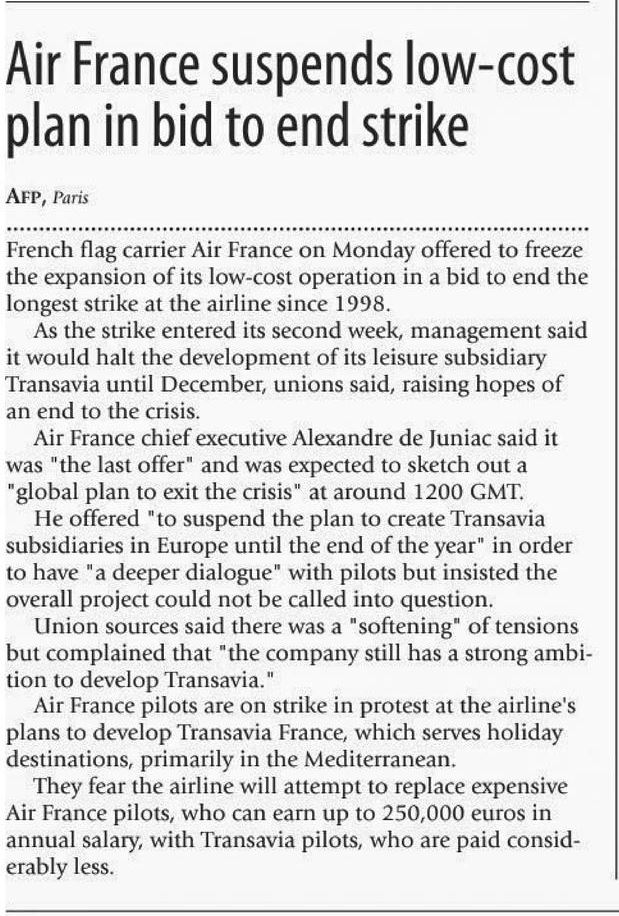 Air France suspends low-cost plan in bid to end strike

AFP, Paris

French flag carrier Air France on Monday offered to freeze the expansion of its low-cost operation in a bid to end the longest strike at the airline since 1998.

As the strike entered its second week, management said it would halt the development of its leisure subsidiary Transavia until December, unions said, raising hopes of an end to the crisis.

Air France chief executive Alexandre de Juniac said it was "the last offer" and was expected to sketch out a "global plan to exit the crisis" at around 1200 GMT.

He offered "to suspend the plan to create Transavia subsidiaries in Europe until the end of the year" in order to have "a deeper dialogue" with pilots but insisted the overall project could not be called into question.

Union sources said there was a "softening" of tensions but complained that "the company still has a strong ambition to develop Transavia."

Air France pilots are on strike in protest at the airline's plans to develop Transavia France, which serves holiday destinations, primarily in the Mediterranean.

They fear the airline will attempt to replace expensive Air France pilots, who can earn up to 250,000 euros in annual salary, with Transavia pilots, who are paid considerably less.